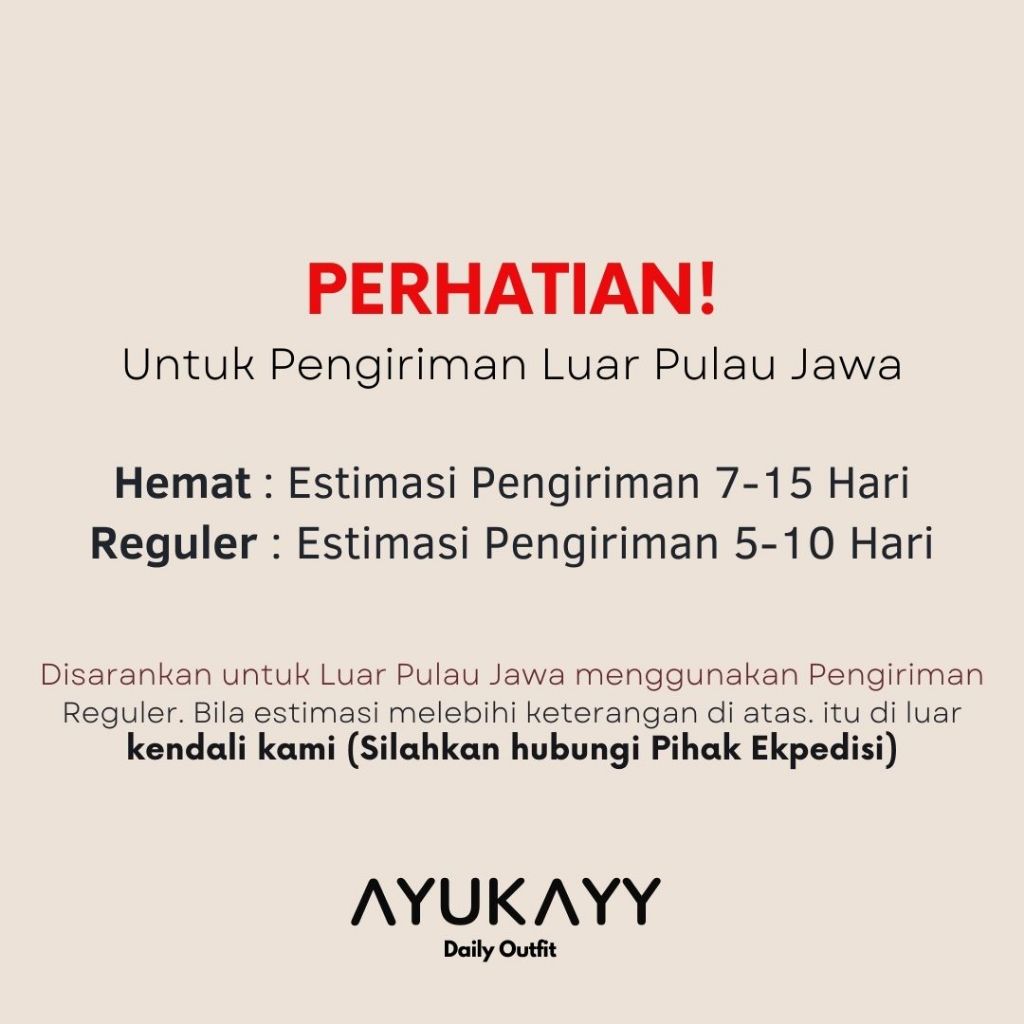 PERHATIAN!
Untuk Pengiriman Luar Pulau Jawa

Hemat : Estimasi Pengiriman 7-15 Hari
Reguler : Estimasi Pengiriman 5-10 Hari

Disarankan untuk Luar Pulau Jawa menggunakan Pengiriman Reguler. Bila estimasi melebihi keterangan di atas. itu di luar kendali kami (Silahkan hubungi Pihak Ekpedisi)

AYUKAYY
Daily Outfit